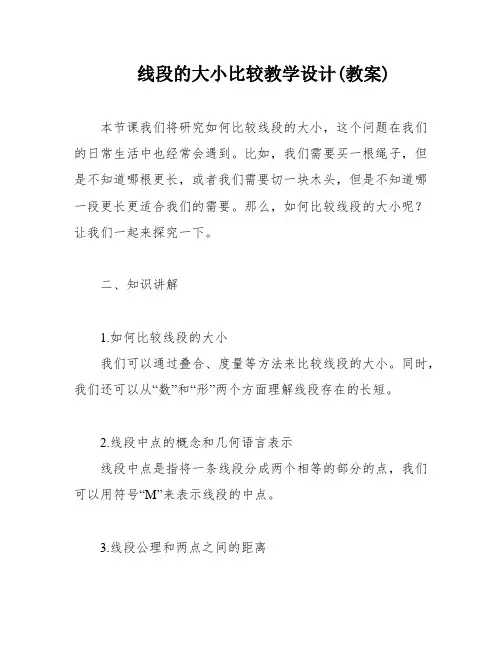 线段的大小比较教学设计(教案)

本节课我们将研究如何比较线段的大小，这个问题在我们的日常生活中也经常会遇到。比如，我们需要买一根绳子，但是不知道哪根更长，或者我们需要切一块木头，但是不知道哪一段更长更适合我们的需要。那么，如何比较线段的大小呢？让我们一起来探究一下。

二、知识讲解

1.如何比较线段的大小

我们可以通过叠合、度量等方法来比较线段的大小。同时，我们还可以从“数”和“形”两个方面理解线段存在的长短。

2.线段中点的概念和几何语言表示

线段中点是指将一条线段分成两个相等的部分的点，我们可以用符号“M”来表示线段的中点。

3.线段公理和两点之间的距离